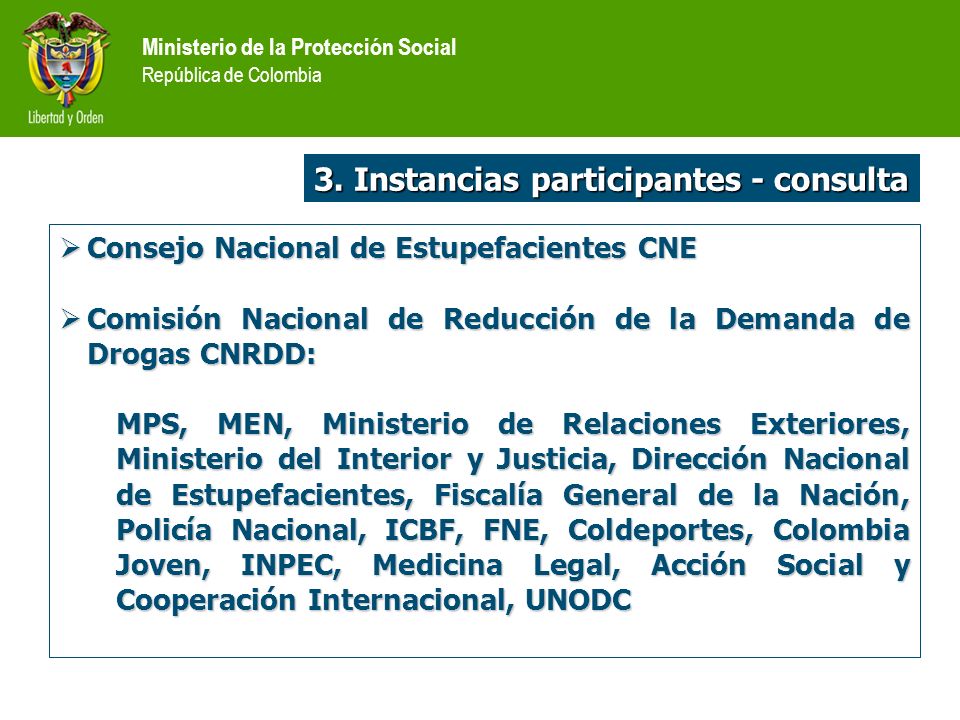 Libertad y Orden

Ministerio de la Protección Social
República de Colombia

3. Instancias participantes - consulta

➢ Consejo Nacional de Estupefacientes CNE

➢ Comisión Nacional de Reducción de la Demanda de Drogas CNRDD:

MPS, MEN, Ministerio de Relaciones Exteriores, Ministerio del Interior y Justicia, Dirección Nacional de Estupefacientes, Fiscalía General de la Nación, Policía Nacional, ICBF, FNE, Coldeportes, Colombia Joven, INPEC, Medicina Legal, Acción Social y Cooperación Internacional, UNODC